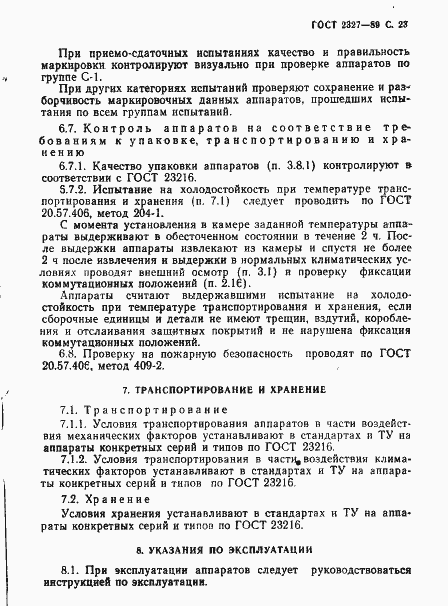 ГОСТ 2327—89 С. 23

При приемо-сдаточных испытаниях качество и правильность маркировки контролируют визуально при проверке аппаратов по группе С-1.

При других категориях испытаний проверяют сохранение и разборчивость маркировочных данных аппаратов, прошедших испытания по всем группам испытаний.

6.7. Контроль аппаратов на соответствие требованиям к упаковке, транспортированию и хранению

6.7.1. Качество упаковки аппаратов (п. 3.8.1) контролируют в соответствии с ГОСТ 23216.

5.7.2. Испытание на холодостойкость при температуре транспортирования и хранения (п. 7.1) следует проводить по ГОСТ 20.57.406, метод 204-1.

С момента установления в камере заданной температуры аппараты выдерживают в обесточенном состоянии в течение 2 ч. После выдержки аппараты извлекают из камеры и спустя не более 2 ч после извлечения и выдержки в нормальных климатических условиях проводят внешний осмотр (п. 3.1) и проверку фиксации коммутационных положений (п. 2.16).

Аппараты считают выдержавшими испытание на холодостойкость при температуре транспортирования и хранения, если сборочные единицы и детали не имеют трещин, вздутий, коробления и отслаивания защитных покрытий и не нарушена фиксация коммутационных положений.

6.8. Проверку на пожарную безопасность проводят по ГОСТ 20.57.406, метод 409-2.

7. ТРАНСПОРТИРОВАНИЕ И ХРАНЕНИЕ

7.1. Транспортирование

7.1.1. Условия транспортирования аппаратов в части воздействия механических факторов устанавливают в стандартах и ТУ на аппараты конкретных серий и типов по ГОСТ 23216.

7.1.2. Условия транспортирования в части воздействия климатических факторов устанавливают в стандартах и ТУ на аппараты конкретных серий и типов по ГОСТ 23216.

7.2. Хранение

Условия хранения устанавливают в стандартах и ТУ на аппараты конкретных серий и типов по ГОСТ 23216.

8. УКАЗАНИЯ ПО ЭКСПЛУАТАЦИИ

8.1. При эксплуатации аппаратов следует руководствоваться инструкцией по эксплуатации.